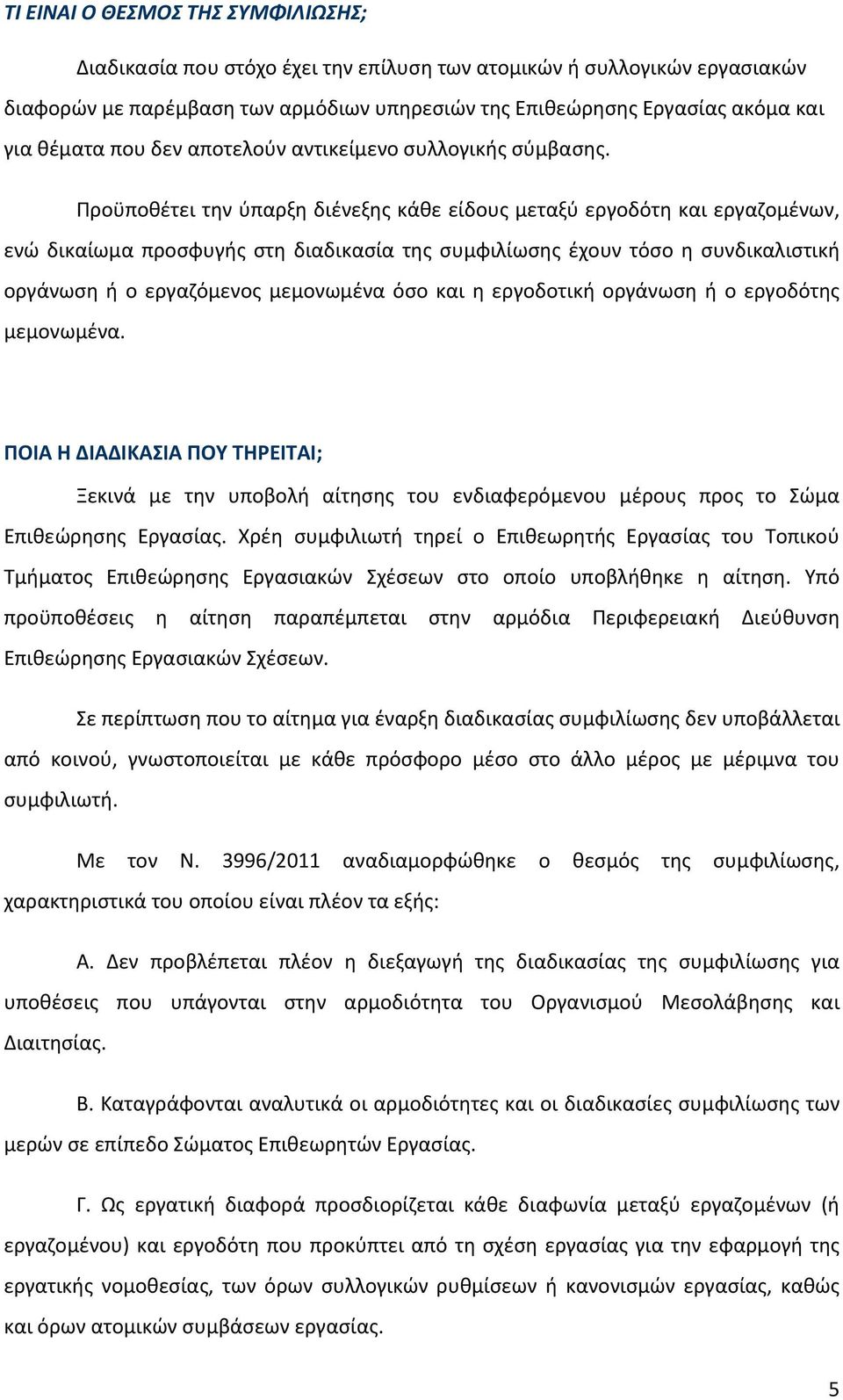 ΤΙ ΕΙΝΑΙ Ο ΘΕΣΜΟΣ ΤΗΣ ΣΥΜΦΙΛΙΩΣΗΣ;

Διαδικασία που στόχο έχει την επίλυση των ατομικών ή συλλογικών εργασιακών διαφορών με παρέμβαση των αρμόδιων υπηρεσιών της Επιθεώρησης Εργασίας ακόμα και για θέματα που δεν αποτελούν αντικείμενο συλλογικής σύμβασης.

Προϋποθέτει την ύπαρξη διένεξης κάθε είδους μεταξύ εργοδότη και εργαζομένων, ενώ δικαίωμα προσφυγής στη διαδικασία της συμφιλίωσης έχουν τόσο η συνδικαλιστική οργάνωση ή ο εργαζόμενος μεμονωμένα όσο και η εργοδοτική οργάνωση ή ο εργοδότης μεμονωμένα.

ΠΟΙΑ Η ΔΙΑΔΙΚΑΣΙΑ ΠΟΥ ΤΗΡΕΙΤΑΙ;

Ξεκινά με την υποβολή αίτησης του ενδιαφερόμενου μέρους προς το Σώμα Επιθεώρησης Εργασίας. Χρέη συμφιλιωτή τηρεί ο Επιθεωρητής Εργασίας του Τοπικού Τμήματος Επιθεώρησης Εργασιακών Σχέσεων στο οποίο υποβλήθηκε η αίτηση. Υπό προϋποθέσεις η αίτηση παραπέμπεται στην αρμόδια Περιφερειακή Διεύθυνση Επιθεώρησης Εργασιακών Σχέσεων.

Σε περίπτωση που το αίτημα για έναρξη διαδικασίας συμφιλίωσης δεν υποβάλλεται από κοινού, γνωστοποιείται με κάθε πρόσφορο μέσο στο άλλο μέρος με μέριμνα του συμφιλιωτή.

Με τον Ν. 3996/2011 αναδιαμορφώθηκε ο θεσμός της συμφιλίωσης, χαρακτηριστικά του οποίου είναι πλέον τα εξής:

Α. Δεν προβλέπεται πλέον η διεξαγωγή της διαδικασίας της συμφιλίωσης για υποθέσεις που υπάγονται στην αρμοδιότητα του Οργανισμού Μεσολάβησης και Διαιτησίας.

Β. Καταγράφονται αναλυτικά οι αρμοδιότητες και οι διαδικασίες συμφιλίωσης των μερών σε επίπεδο Σώματος Επιθεωρητών Εργασίας.

Γ. Ως εργατική διαφορά προσδιορίζεται κάθε διαφωνία μεταξύ εργαζομένων (ή εργαζομένου) και εργοδότη που προκύπτει από τη σχέση εργασίας για την εφαρμογή της εργατικής νομοθεσίας, των όρων συλλογικών ρυθμίσεων ή κανονισμών εργασίας, καθώς και όρων ατομικών συμβάσεων εργασίας.

5